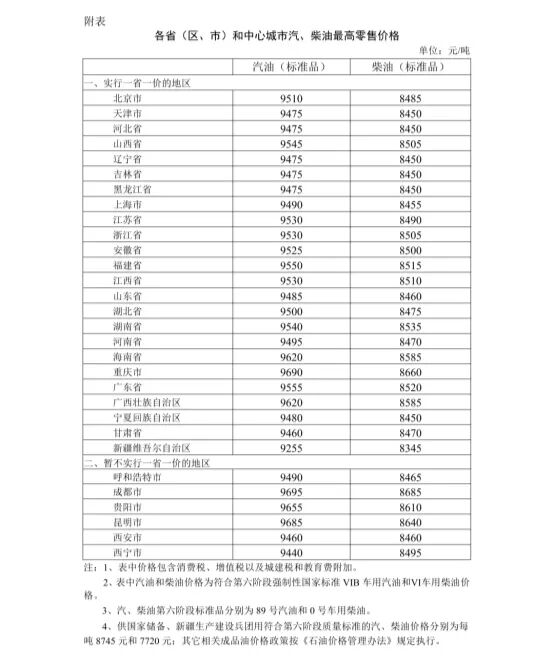 附表

各省（区、市）和中心城市汽、柴油最高零售价格

单位：元/吨

| | 汽油（标准品） | 柴油（标准品） |
|---|---|---|
| 一、实行一省一价的地区 | | |
| 北京市 | 9510 | 8485 |
| 天津市 | 9475 | 8450 |
| 河北省 | 9475 | 8450 |
| 山西省 | 9545 | 8505 |
| 辽宁省 | 9475 | 8450 |
| 吉林省 | 9475 | 8450 |
| 黑龙江省 | 9475 | 8450 |
| 上海市 | 9490 | 8455 |
| 江苏省 | 9530 | 8490 |
| 浙江省 | 9530 | 8505 |
| 安徽省 | 9525 | 8500 |
| 福建省 | 9550 | 8515 |
| 江西省 | 9530 | 8510 |
| 山东省 | 9485 | 8460 |
| 湖北省 | 9500 | 8475 |
| 湖南省 | 9540 | 8535 |
| 河南省 | 9495 | 8470 |
| 海南省 | 9620 | 8585 |
| 重庆市 | 9690 | 8660 |
| 广东省 | 9555 | 8520 |
| 广西壮族自治区 | 9620 | 8585 |
| 宁夏回族自治区 | 9480 | 8450 |
| 甘肃省 | 9460 | 8470 |
| 新疆维吾尔自治区 | 9255 | 8345 |
| 二、暂不实行一省一价的地区 | | |
| 呼和浩特市 | 9490 | 8465 |
| 成都市 | 9695 | 8685 |
| 贵阳市 | 9655 | 8610 |
| 昆明市 | 9685 | 8640 |
| 西安市 | 9460 | 8460 |
| 西宁市 | 9440 | 8495 |

注：1、表中价格包含消费税、增值税以及城建税和教育费附加。

2、表中汽油和柴油价格为符合第六阶段强制性国家标准 VIB 车用汽油和VI车用柴油价格。

3、汽、柴油第六阶段标准品分别为 89 号汽油和 0 号车用柴油。

4、供国家储备、新疆生产建设兵团用符合第六阶段质量标准的汽、柴油价格分别为每吨 8745 元和 7720 元；其它相关成品油价格政策按《石油价格管理办法》规定执行。